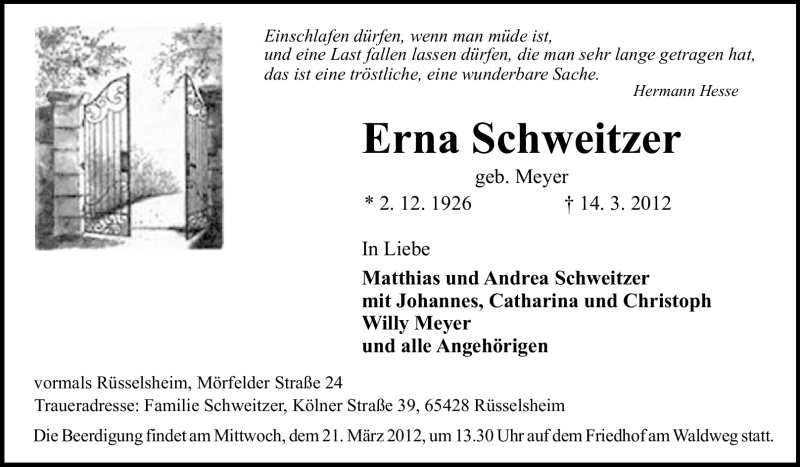 Einschlafen dürfen, wenn man müde ist,
und eine Last fallen lassen dürfen, die man sehr lange getragen hat,
das ist eine tröstliche, eine wunderbare Sache.
Hermann Hesse

Erna Schweitzer
geb. Meyer
* 2. 12. 1926 † 14. 3. 2012

In Liebe

Matthias und Andrea Schweitzer
mit Johannes, Catharina und Christoph
Willy Meyer
und alle Angehörigen

vormals Rüsselsheim, Mörfelder Straße 24
Traueradresse: Familie Schweitzer, Kölner Straße 39, 65428 Rüsselsheim
Die Beerdigung findet am Mittwoch, dem 21. März 2012, um 13.30 Uhr auf dem Friedhof am Waldweg statt.